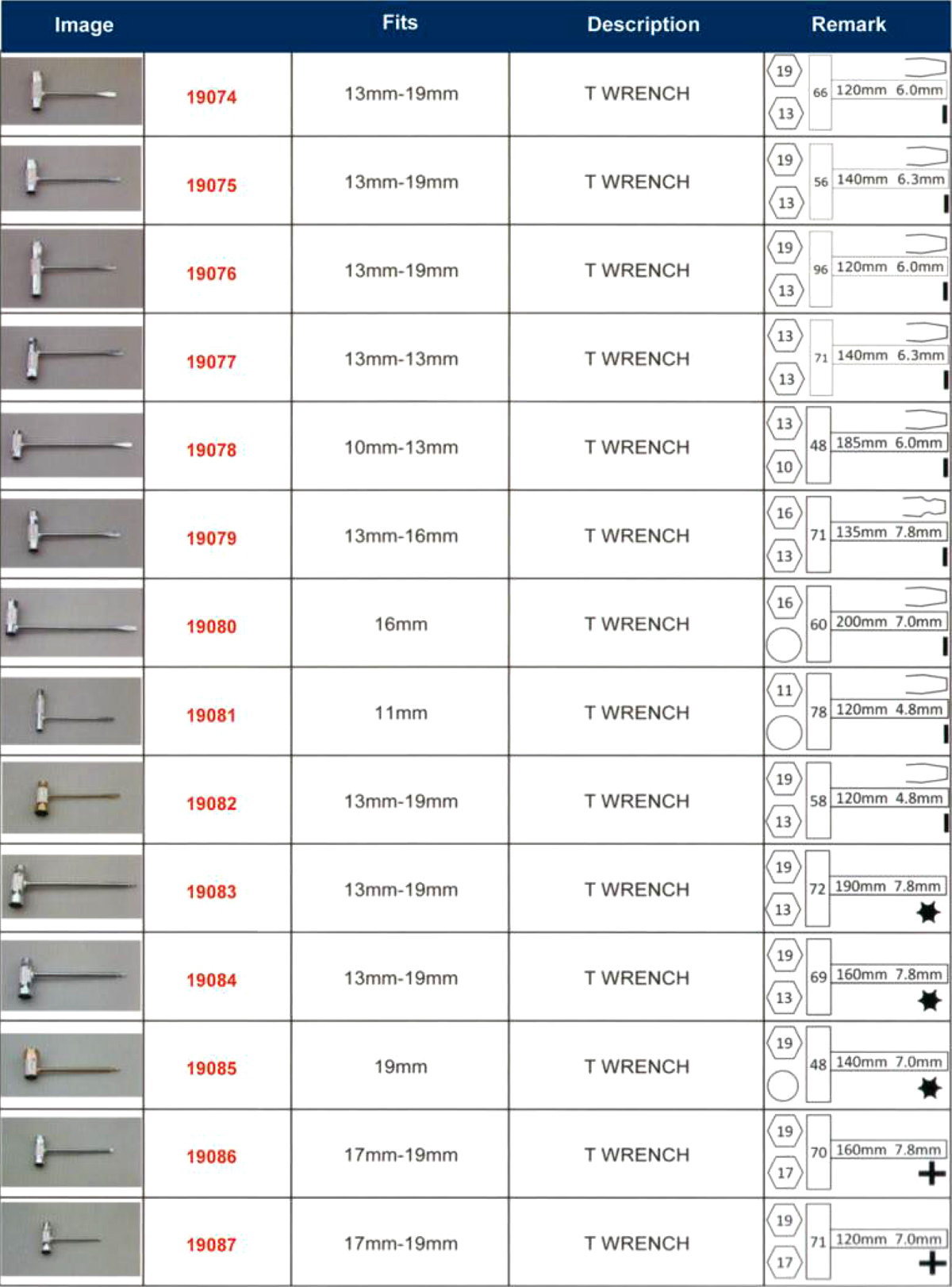 | Image | | Fits | Description | Remark |
|---|---|---|---|---|
| | 19074 | 13mm-19mm | T WRENCH | 19 13 66 120mm 6.0mm |
| | 19075 | 13mm-19mm | T WRENCH | 19 13 56 140mm 6.3mm |
| | 19076 | 13mm-19mm | T WRENCH | 19 13 96 120mm 6.0mm |
| | 19077 | 13mm-13mm | T WRENCH | 13 13 71 140mm 6.3mm |
| | 19078 | 10mm-13mm | T WRENCH | 13 10 48 185mm 6.0mm |
| | 19079 | 13mm-16mm | T WRENCH | 16 13 71 135mm 7.8mm |
| | 19080 | 16mm | T WRENCH | 16 60 200mm 7.0mm |
| | 19081 | 11mm | T WRENCH | 11 78 120mm 4.8mm |
| | 19082 | 13mm-19mm | T WRENCH | 19 13 58 120mm 4.8mm |
| | 19083 | 13mm-19mm | T WRENCH | 19 13 72 190mm 7.8mm |
| | 19084 | 13mm-19mm | T WRENCH | 19 13 69 160mm 7.8mm |
| | 19085 | 19mm | T WRENCH | 19 48 140mm 7.0mm |
| | 19086 | 17mm-19mm | T WRENCH | 19 17 70 160mm 7.8mm |
| | 19087 | 17mm-19mm | T WRENCH | 19 17 71 120mm 7.0mm |